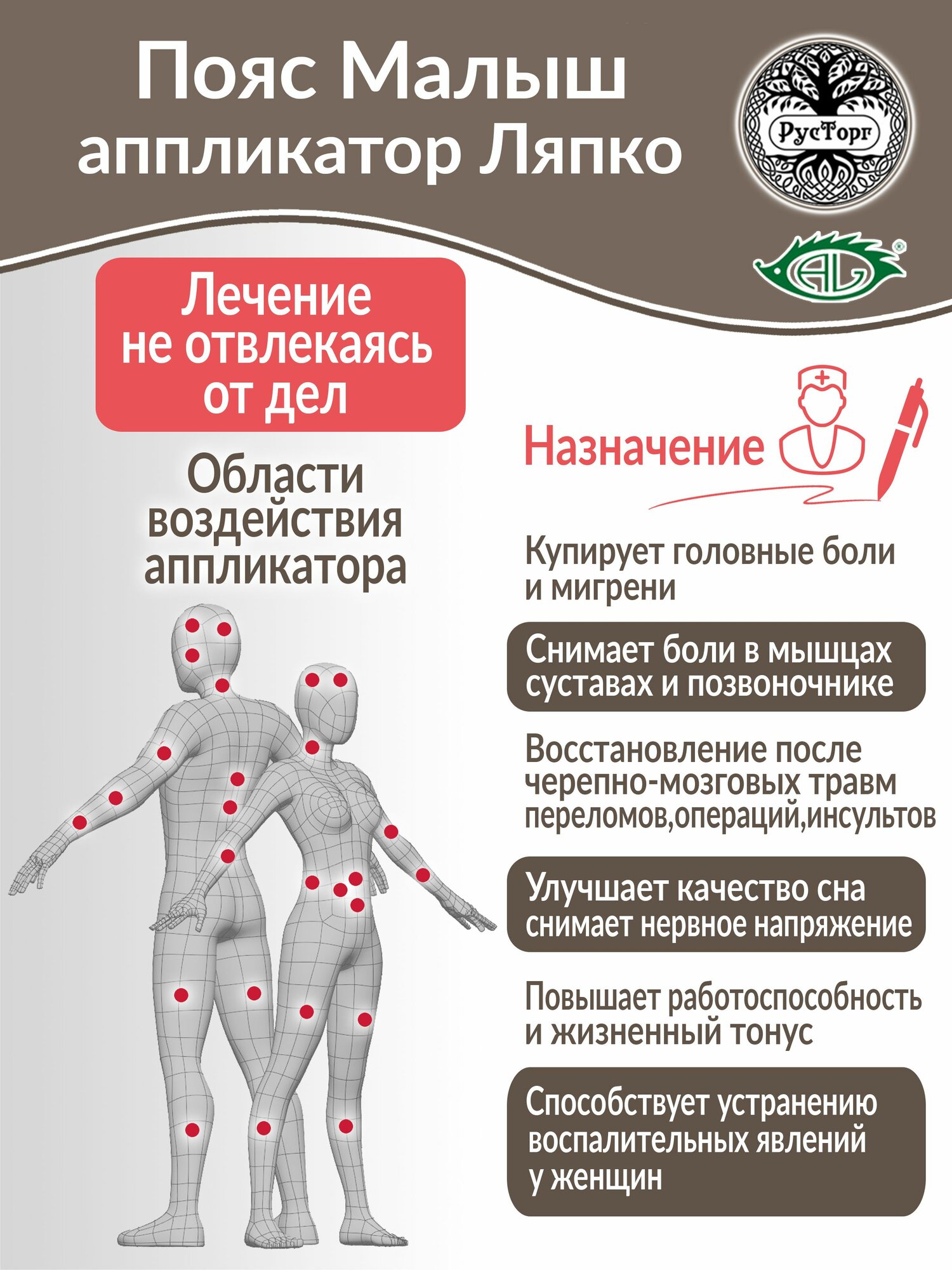 Пояс Малыш аппликатор Ляпко

РусТорг

AL

Лечение не отвлекаясь от дел

Области воздействия аппликатора

Назначение

Купирует головные боли и мигрени

Снимает боли в мышцах суставах и позвоночнике

Восстановление после черепно-мозговых травм переломов,операций,инсультов

Улучшает качество сна снимает нервное напряжение

Повышает работоспособность и жизненный тонус

Способствует устранению воспалительных явлений у женщин